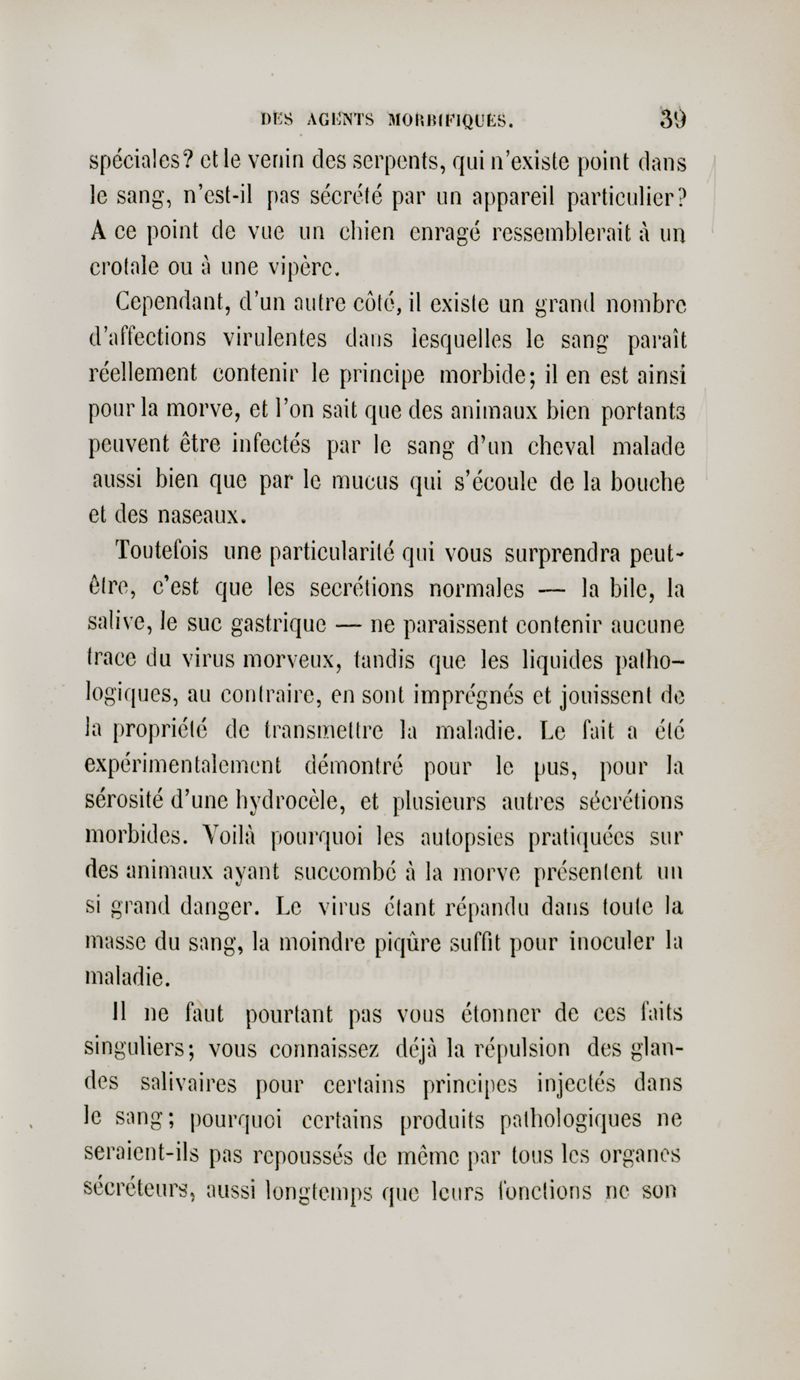 DES AGENTS MORBIFIQUES. 39

spéciales? et le venin des serpents, qui n'existe point dans le sang, n'est-il pas sécrété par un appareil particulier? A ce point de vue un chien enragé ressemblerait à un crotale ou à une vipère.

Cependant, d'un autre côté, il existe un grand nombre d'affections virulentes dans lesquelles le sang paraît réellement contenir le principe morbide; il en est ainsi pour la morve, et l'on sait que des animaux bien portants peuvent être infectés par le sang d'un cheval malade aussi bien que par le mucus qui s'écoule de la bouche et des naseaux.

Toutefois une particularité qui vous surprendra peut-être, c'est que les secrétions normales — la bile, la salive, le suc gastrique — ne paraissent contenir aucune trace du virus morveux, tandis que les liquides pathologiques, au contraire, en sont imprégnés et jouissent de la propriété de transmettre la maladie. Le fait a été expérimentalement démontré pour le pus, pour la sérosité d'une hydrocèle, et plusieurs autres sécrétions morbides. Voilà pourquoi les autopsies pratiquées sur des animaux ayant succombé à la morve présentent un si grand danger. Le virus étant répandu dans toute la masse du sang, la moindre piqûre suffit pour inoculer la maladie.

Il ne faut pourtant pas vous étonner de ces faits singuliers; vous connaissez déjà la répulsion des glandes salivaires pour certains principes injectés dans le sang; pourquoi certains produits pathologiques ne seraient-ils pas repoussés de même par tous les organes sécréteurs, aussi longtemps que leurs fonctions ne son